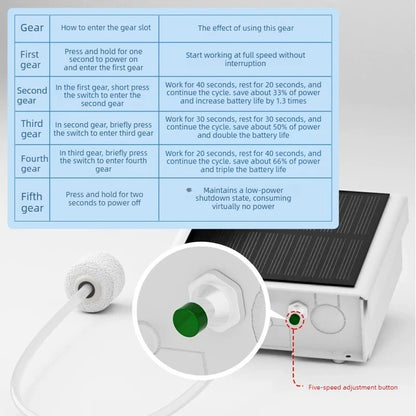 | Gear | How to enter the gear slot | The effect of using this gear |
|---|---|---|
| First gear | Press and hold for one second to power on and enter the first gear | Start working at full speed without interruption |
| Second gear | In the first gear, short press the switch to enter the second gear | Work for 40 seconds, rest for 20 seconds, and continue the cycle. save about 33% of power and increase battery life by 1.3 times |
| Third gear | In second gear, briefly press the switch to enter third gear | Work for 30 seconds, rest for 30 seconds, and continue the cycle. save about 50% of power and double the battery life |
| Fourth gear | In third gear, briefly press the switch to enter fourth gear | Work for 20 seconds, rest for 40 seconds, and continue the cycle. save about 66% of power and triple the battery life |
| Fifth gear | Press and hold for two seconds to power off | Maintains a low-power shutdown state, consuming virtually no power |

Five-speed adjustment button